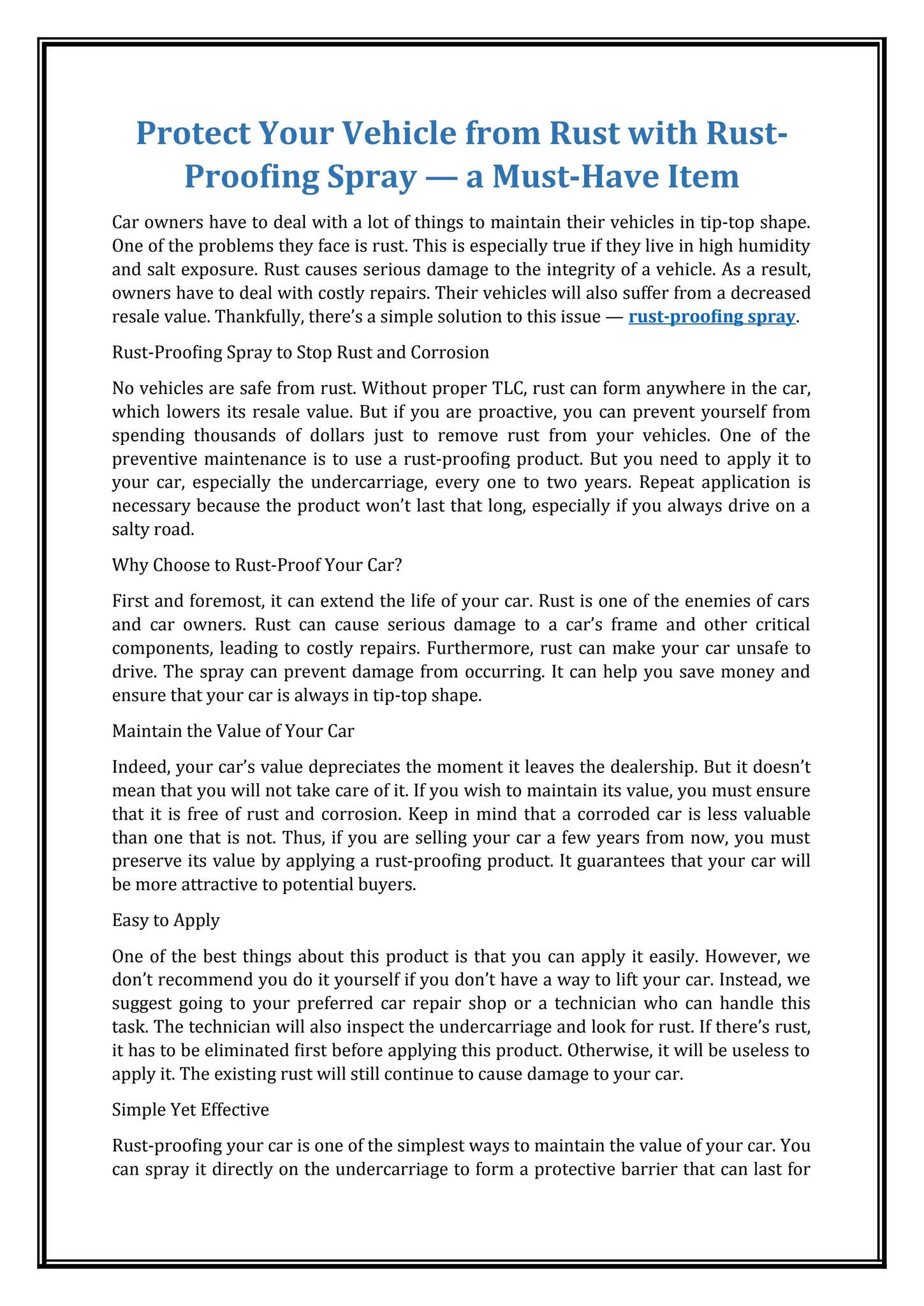 Protect Your Vehicle from Rust with Rust-Proofing Spray — a Must-Have Item

Car owners have to deal with a lot of things to maintain their vehicles in tip-top shape. One of the problems they face is rust. This is especially true if they live in high humidity and salt exposure. Rust causes serious damage to the integrity of a vehicle. As a result, owners have to deal with costly repairs. Their vehicles will also suffer from a decreased resale value. Thankfully, there's a simple solution to this issue — rust-proofing spray.

Rust-Proofing Spray to Stop Rust and Corrosion

No vehicles are safe from rust. Without proper TLC, rust can form anywhere in the car, which lowers its resale value. But if you are proactive, you can prevent yourself from spending thousands of dollars just to remove rust from your vehicles. One of the preventive maintenance is to use a rust-proofing product. But you need to apply it to your car, especially the undercarriage, every one to two years. Repeat application is necessary because the product won't last that long, especially if you always drive on a salty road.

Why Choose to Rust-Proof Your Car?

First and foremost, it can extend the life of your car. Rust is one of the enemies of cars and car owners. Rust can cause serious damage to a car's frame and other critical components, leading to costly repairs. Furthermore, rust can make your car unsafe to drive. The spray can prevent damage from occurring. It can help you save money and ensure that your car is always in tip-top shape.

Maintain the Value of Your Car

Indeed, your car's value depreciates the moment it leaves the dealership. But it doesn't mean that you will not take care of it. If you wish to maintain its value, you must ensure that it is free of rust and corrosion. Keep in mind that a corroded car is less valuable than one that is not. Thus, if you are selling your car a few years from now, you must preserve its value by applying a rust-proofing product. It guarantees that your car will be more attractive to potential buyers.

Easy to Apply

One of the best things about this product is that you can apply it easily. However, we don't recommend you do it yourself if you don't have a way to lift your car. Instead, we suggest going to your preferred car repair shop or a technician who can handle this task. The technician will also inspect the undercarriage and look for rust. If there's rust, it has to be eliminated first before applying this product. Otherwise, it will be useless to apply it. The existing rust will still continue to cause damage to your car.

Simple Yet Effective

Rust-proofing your car is one of the simplest ways to maintain the value of your car. You can spray it directly on the undercarriage to form a protective barrier that can last for